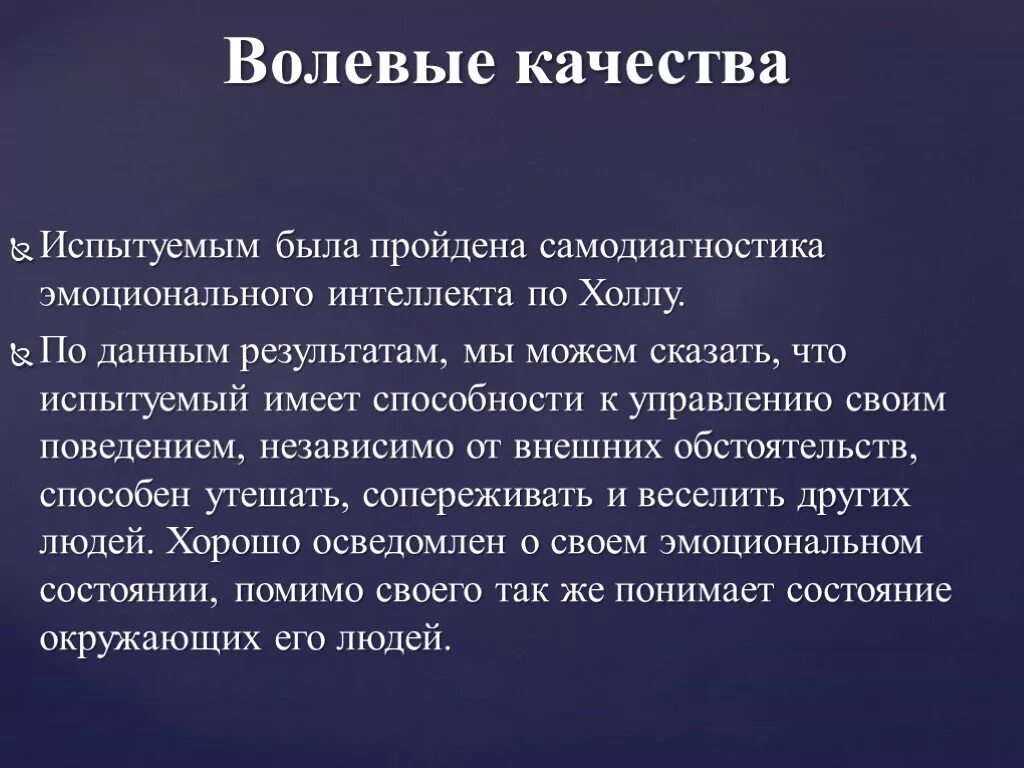 Волевые качества

Испытуемым была пройдена самодиагностика эмоционального интеллекта по Холлу.

По данным результатам, мы можем сказать, что испытуемый имеет способности к управлению своим поведением, независимо от внешних обстоятельств, способен утешать, сопереживать и веселить других людей. Хорошо осведомлен о своем эмоциональном состоянии, помимо своего так же понимает состояние окружающих его людей.